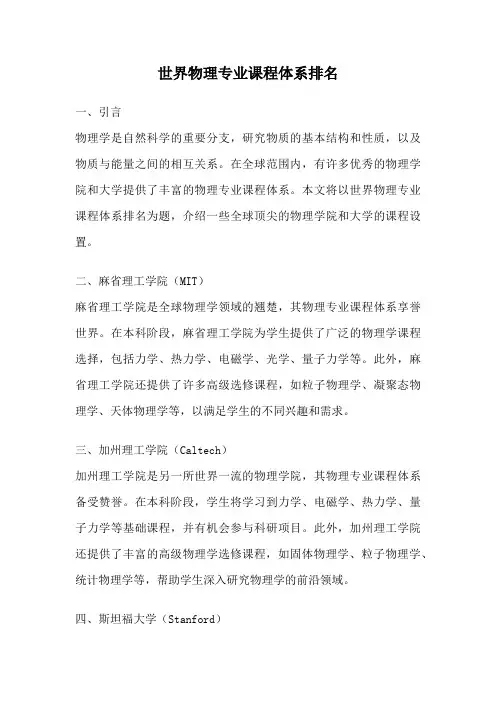 世界物理专业课程体系排名

一、引言

物理学是自然科学的重要分支，研究物质的基本结构和性质，以及物质与能量之间的相互关系。在全球范围内，有许多优秀的物理学院和大学提供了丰富的物理专业课程体系。本文将以世界物理专业课程体系排名为题，介绍一些全球顶尖的物理学院和大学的课程设置。

二、麻省理工学院（MIT）

麻省理工学院是全球物理学领域的翘楚，其物理专业课程体系享誉世界。在本科阶段，麻省理工学院为学生提供了广泛的物理学课程选择，包括力学、热力学、电磁学、光学、量子力学等。此外，麻省理工学院还提供了许多高级选修课程，如粒子物理学、凝聚态物理学、天体物理学等，以满足学生的不同兴趣和需求。

三、加州理工学院（Caltech）

加州理工学院是另一所世界一流的物理学院，其物理专业课程体系备受赞誉。在本科阶段，学生将学习到力学、电磁学、热力学、量子力学等基础课程，并有机会参与科研项目。此外，加州理工学院还提供了丰富的高级物理学选修课程，如固体物理学、粒子物理学、统计物理学等，帮助学生深入研究物理学的前沿领域。

四、斯坦福大学（Stanford）